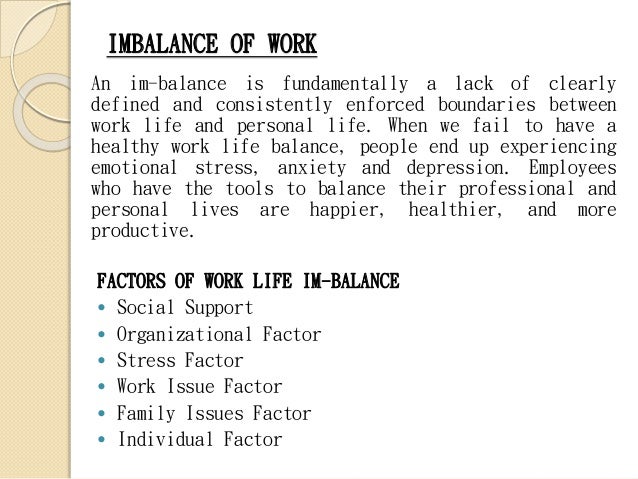 IMBALANCE OF WORK

An im-balance is fundamentally a lack of clearly defined and consistently enforced boundaries between work life and personal life. When we fail to have a healthy work life balance, people end up experiencing emotional stress, anxiety and depression. Employees who have the tools to balance their professional and personal lives are happier, healthier, and more productive.

FACTORS OF WORK LIFE IM-BALANCE
• Social Support
• Organizational Factor
• Stress Factor
• Work Issue Factor
• Family Issues Factor
• Individual Factor